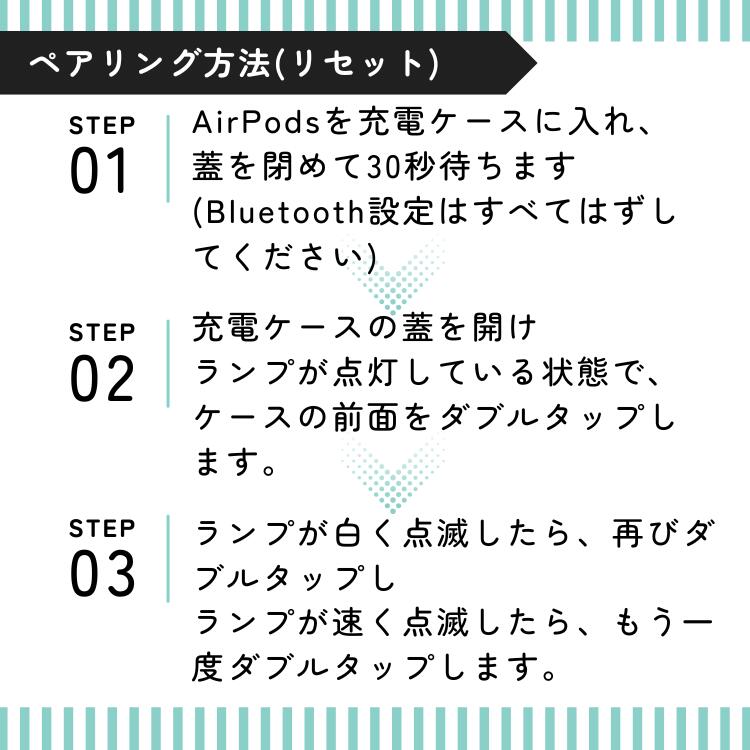 ペアリング方法(リセット)

STEP
01

AirPodsを充電ケースに入れ、蓋を閉めて30秒待ちます
(Bluetooth設定はすべてはずしてください)

STEP
02

充電ケースの蓋を開け
ランプが点灯している状態で、ケースの前面をダブルタップします。

STEP
03

ランプが白く点滅したら、再びダブルタップし
ランプが速く点滅したら、もう一度ダブルタップします。